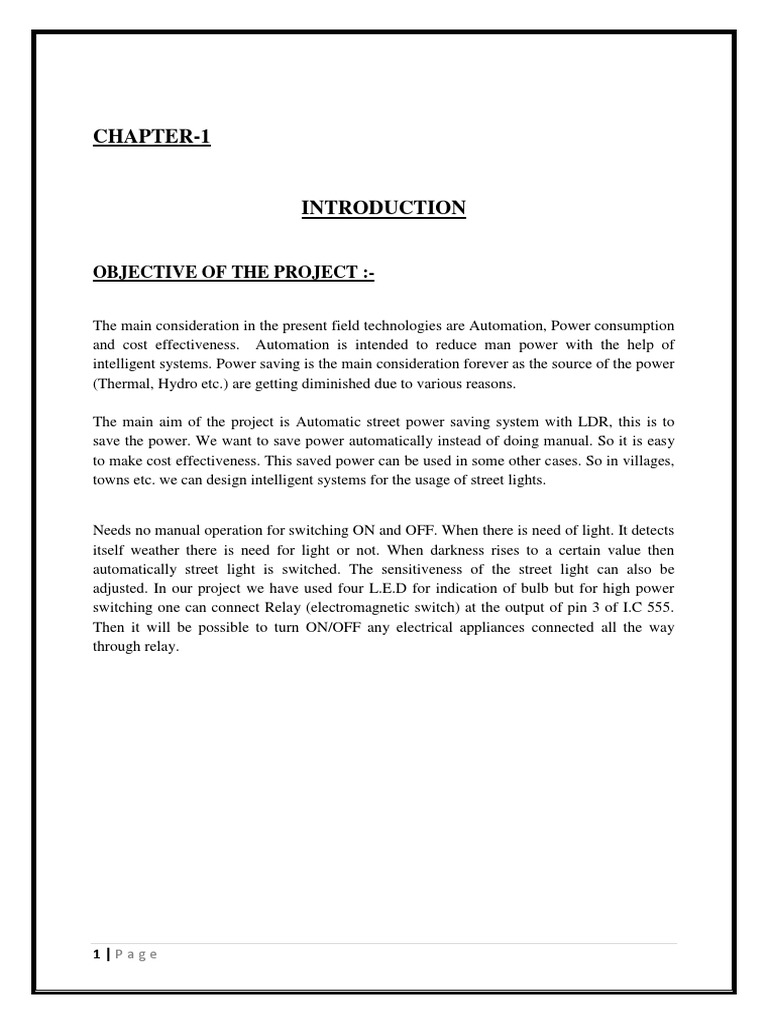 CHAPTER-1

INTRODUCTION

OBJECTIVE OF THE PROJECT :-

The main consideration in the present field technologies are Automation, Power consumption and cost effectiveness. Automation is intended to reduce man power with the help of intelligent systems. Power saving is the main consideration forever as the source of the power (Thermal, Hydro etc.) are getting diminished due to various reasons.

The main aim of the project is Automatic street power saving system with LDR, this is to save the power. We want to save power automatically instead of doing manual. So it is easy to make cost effectiveness. This saved power can be used in some other cases. So in villages, towns etc. we can design intelligent systems for the usage of street lights.

Needs no manual operation for switching ON and OFF. When there is need of light. It detects itself weather there is need for light or not. When darkness rises to a certain value then automatically street light is switched. The sensitiveness of the street light can also be adjusted. In our project we have used four L.E.D for indication of bulb but for high power switching one can connect Relay (electromagnetic switch) at the output of pin 3 of I.C 555. Then it will be possible to turn ON/OFF any electrical appliances connected all the way through relay.

1 | P a g e